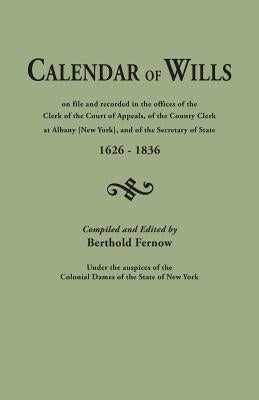 CALENDAR OF WILLS

on file and recorded in the offices of the Clerk of the Court of Appeals, of the County Clerk at Albany [New York], and of the Secretary of State

1626 - 1836

Compiled and Edited by
Berthold Fernow

Under the auspices of the Colonial Dames of the State of New York